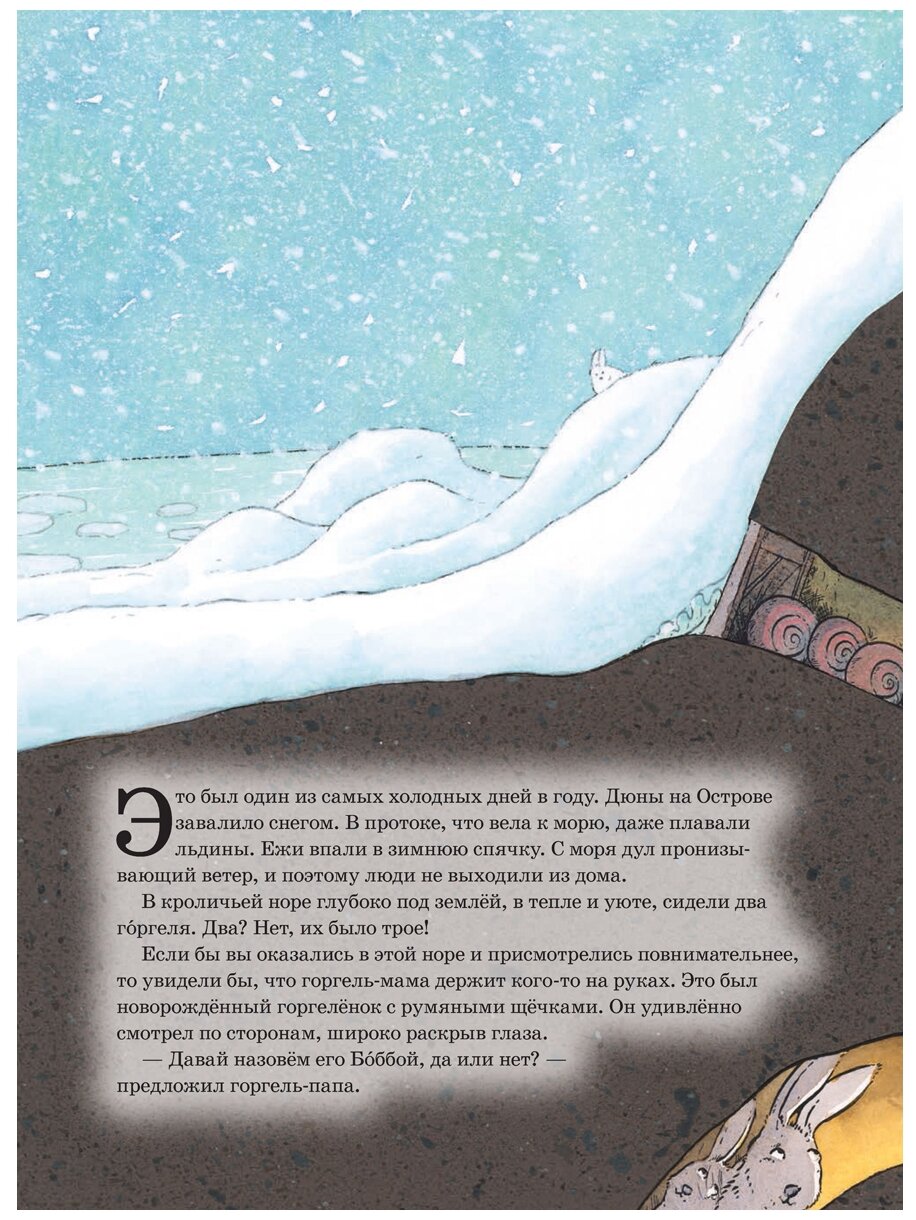 Это был один из самых холодных дней в году. Дюны на Острове завалило снегом. В протоке, что вела к морю, даже плавали льдины. Ежи впали в зимнюю спячку. С моря дул пронизывающий ветер, и поэтому люди не выходили из дома.

В кроличьей норе глубоко под землёй, в тепле и уюте, сидели два го́ргеля. Два? Нет, их было трое!

Если бы вы оказались в этой норе и присмотрелись повнимательнее, то увидели бы, что горгель-мама держит кого-то на руках. Это был новорождённый горгелёнок с румяными щёчками. Он удивлённо смотрел по сторонам, широко раскрыв глаза.

— Давай назовём его Бо́ббой, да или нет? — предложил горгель-папа.